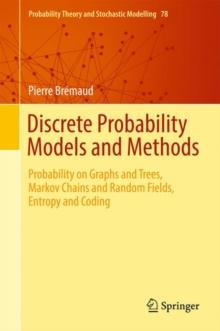 Probability Theory and Stochastic Modelling 78

Pierre Brémaud

Discrete Probability Models and Methods

Probability on Graphs and Trees, Markov Chains and Random Fields, Entropy and Coding

Springer